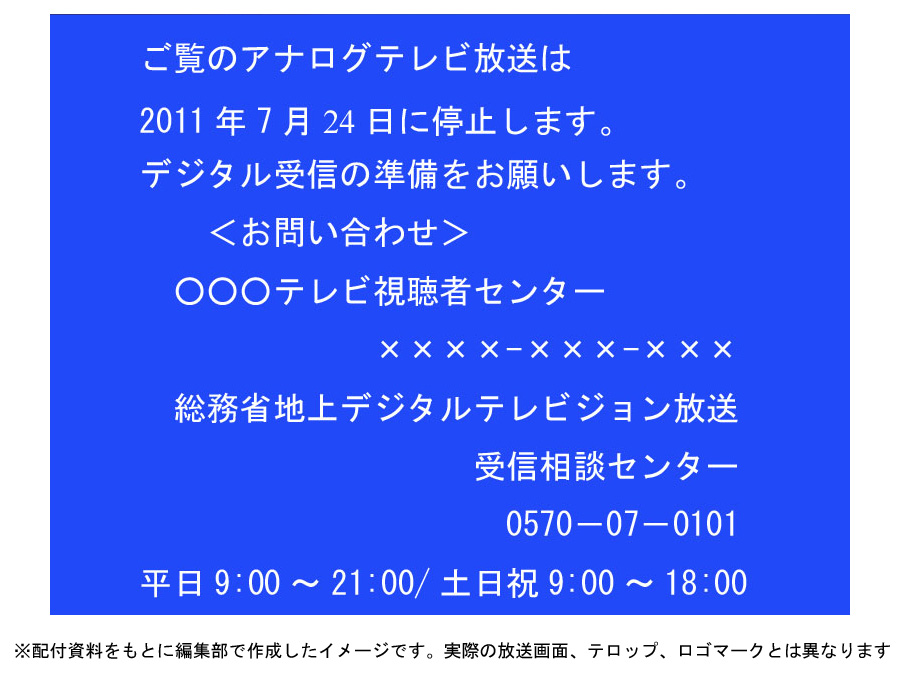 ご覧のアナログテレビ放送は

2011 年 7 月 24 日に停止します。

デジタル受信の準備をお願いします。

＜お問い合わせ＞

○○○テレビ視聴者センター

××××-×××-×××

総務省地上デジタルテレビジョン放送

受信相談センター

0570－07－0101

平日 9:00 ～ 21:00/ 土日祝 9:00 ～ 18:00

※配付資料をもとに編集部で作成したイメージです。実際の放送画面、テロップ、ロゴマークとは異なります